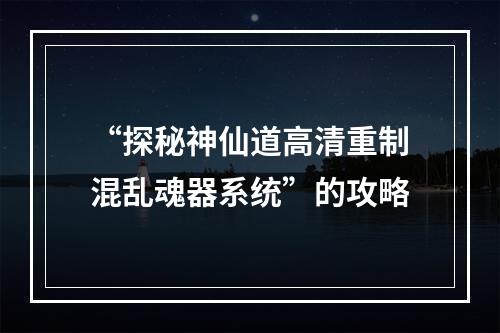 “探秘神仙道高清重制混乱魂器系统”的攻略